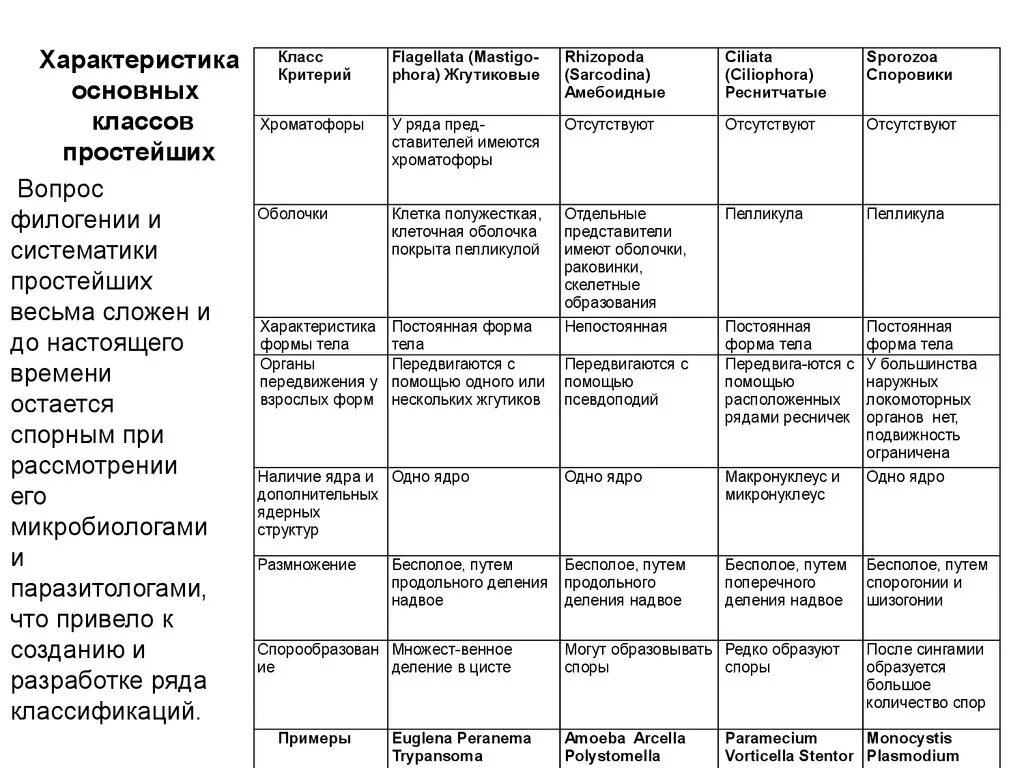 Характеристика основных классов простейших

Вопрос филогении и систематики простейших весьма сложен и до настоящего времени остается спорным при рассмотрении его микробиологами и паразитологами, что привело к созданию и разработке ряда классификаций.

| Класс Критерий | Flagellata (Mastigophora) Жгутиковые | Rhizopoda (Sarcodina) Амебоидные | Ciliata (Ciliophora) Реснитчатые | Sporozoa Споровики |
|---|---|---|---|---|
| Хроматофоры | У ряда представителей имеются хроматофоры | Отсутствуют | Отсутствуют | Отсутствуют |
| Оболочки | Клетка полужесткая, клеточная оболочка покрыта пелликулой | Отдельные представители имеют оболочки, раковинки, скелетные образования | Пелликула | Пелликула |
| Характеристика формы тела | Постоянная форма тела | Непостоянная | Постоянная форма тела | Постоянная форма тела |
| Органы передвижения у взрослых форм | Передвигаются с помощью одного или нескольких жгутиков | Передвигаются с помощью псевдоподий | Передвига-ются с помощью расположенных рядами ресничек | У большинства наружных локомоторных органов нет, подвижность ограничена |
| Наличие ядра и дополнительных ядерных структур | Одно ядро | Одно ядро | Макронуклеус и микронуклеус | Одно ядро |
| Размножение | Бесполое, путем продольного деления надвое | Бесполое, путем продольного деления надвое | Бесполое, путем поперечного деления надвое | Бесполое, путем спорогонии и шизогонии |
| Спорообразование | Множест-венное деление в цисте | Могут образовывать споры | Редко образуют споры | После сингамии образуется большое количество спор |
| Примеры | Euglena Peranema Trypansoma | Amoeba Arcella Polystomella | Paramecium Vorticella Stentor | Monocystis Plasmodium |